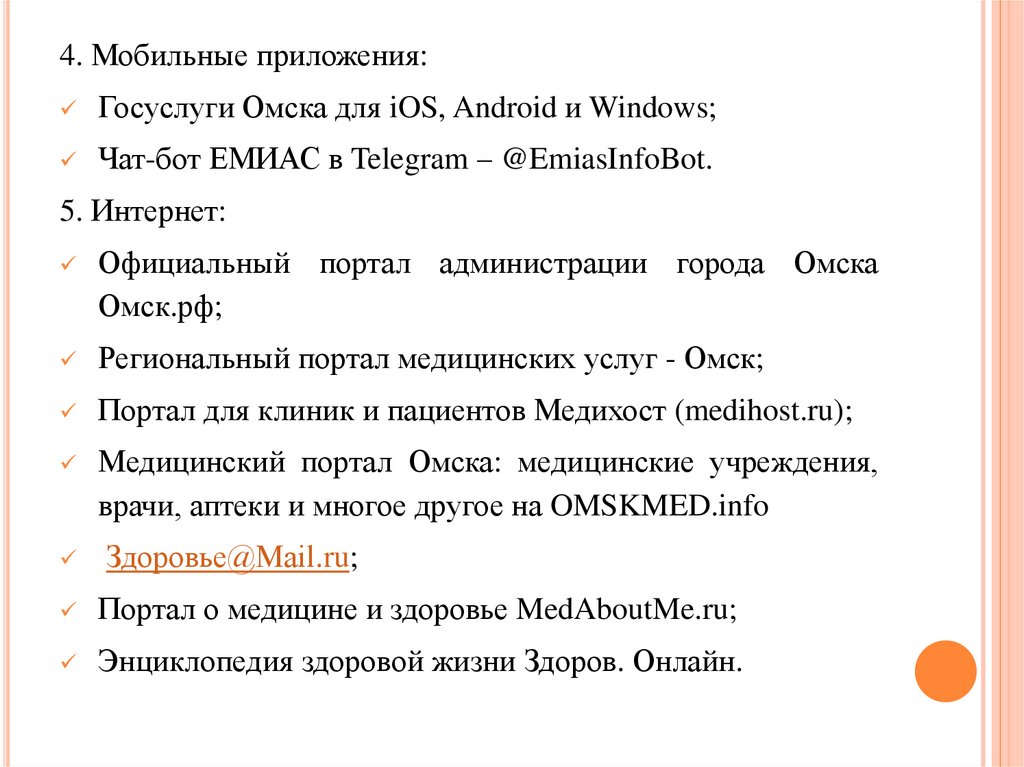 4. Мобильные приложения:

✓ Госуслуги Омска для iOS, Android и Windows;

✓ Чат-бот ЕМИАС в Telegram – @EmiasInfoBot.

5. Интернет:

✓ Официальный портал администрации города Омска Омск.рф;

✓ Региональный портал медицинских услуг - Омск;

✓ Портал для клиник и пациентов Медихост (medihost.ru);

✓ Медицинский портал Омска: медицинские учреждения, врачи, аптеки и многое другое на OMSKMED.info

✓ Здоровье@Mail.ru;

✓ Портал о медицине и здоровье MedAboutMe.ru;

✓ Энциклопедия здоровой жизни Здоров. Онлайн.